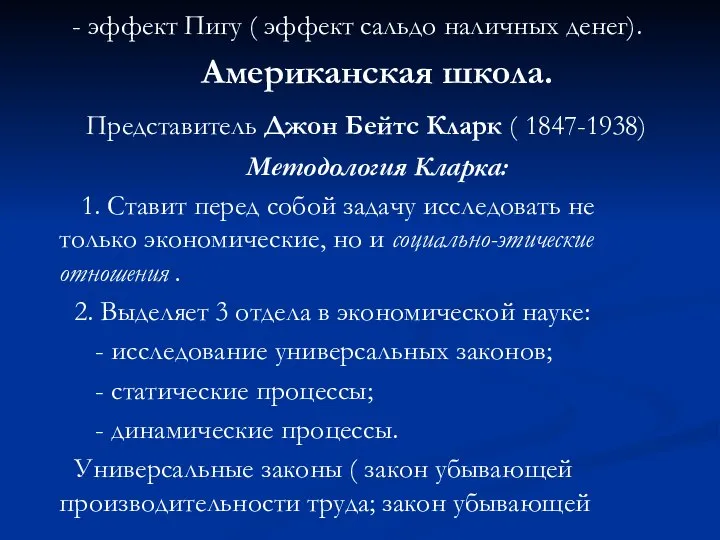 - эффект Пигу ( эффект сальдо наличных денег).

Американская школа.

Представитель Джон Бейтс Кларк ( 1847-1938)

Методология Кларка:

1. Ставит перед собой задачу исследовать не только экономические, но и социально-этические отношения .

2. Выделяет 3 отдела в экономической науке:

- исследование универсальных законов;

- статические процессы;

- динамические процессы.

Универсальные законы ( закон убывающей производительности труда; закон убывающей